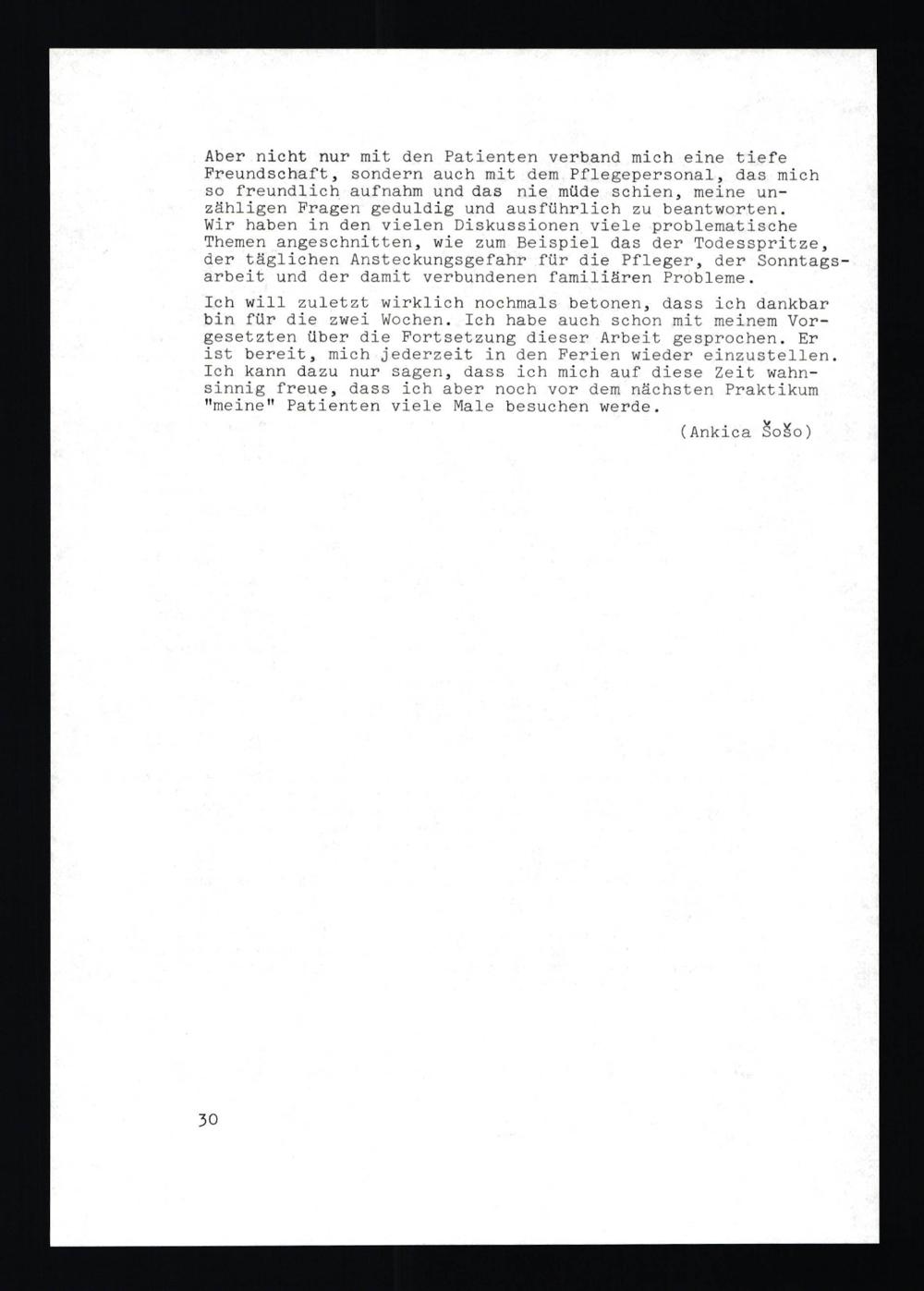 Aber nicht nur mit den Patienten verband mich eine tiefe Freundschaft, sondern auch mit dem Pflegepersonal, das mich so freundlich aufnahm und das nie müde schien, meine unzähligen Fragen geduldig und ausführlich zu beantworten.
Wir haben in den vielen Diskussionen viele problematische Themen angeschnitten, wie zum Beispiel das der Todesspritze, der täglichen Ansteckungsgefahr für die Pfleger, der Sonntagsarbeit und der damit verbundenen familiären Probleme.

Ich will zuletzt wirklich nochmals betonen, dass ich dankbar bin für die zwei Wochen. Ich habe auch schon mit meinem Vorgesetzten über die Fortsetzung dieser Arbeit gesprochen. Er ist bereit, mich jederzeit in den Ferien wieder einzustellen. Ich kann dazu nur sagen, dass ich mich auf diese Zeit wahnsinnig freue, dass ich aber noch vor dem nächsten Praktikum "meine" Patienten viele Male besuchen werde.

(Ankica Šošo)

30